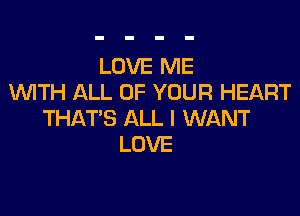 - - - -

LOVE ME
WITH ALL OF YOUR HEART
THAT'S ALL I WANT
LOVE